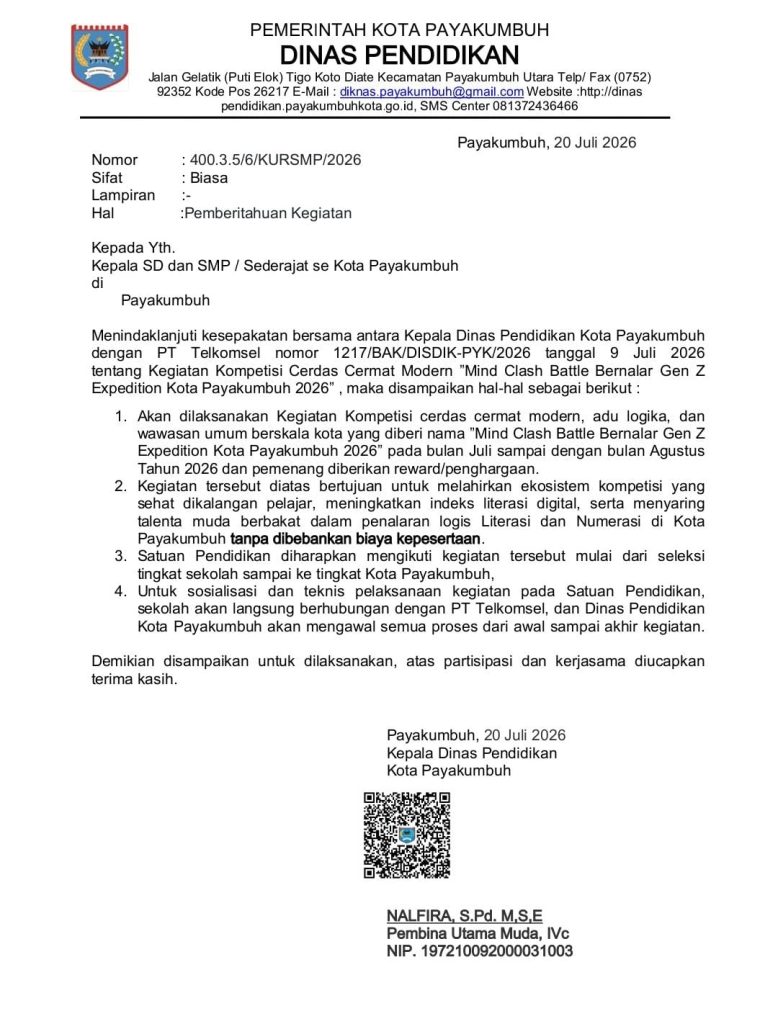 PEMERINTAH KOTA PAYAKUMBUH
DINAS PENDIDIKAN
Jalan Gelatik (Puti Elok) Tigo Koto Diate Kecamatan Payakumbuh Utara Telp/ Fax (0752) 92352 Kode Pos 26217 E-Mail : diknas.payakumbuh@gmail.com Website :http://dinas pendidikan.payakumbuhkota.go.id, SMS Center 081372436466

Payakumbuh, 20 Juli 2026

Nomor : 400.3.5/6/KURSMP/2026
Sifat : Biasa
Lampiran :-
Hal :Pemberitahuan Kegiatan

Kepada Yth.
Kepala SD dan SMP / Sederajat se Kota Payakumbuh
di
Payakumbuh

Menindaklanjuti kesepakatan bersama antara Kepala Dinas Pendidikan Kota Payakumbuh dengan PT Telkomsel nomor 1217/BAK/DISDIK-PYK/2026 tanggal 9 Juli 2026 tentang Kegiatan Kompetisi Cerdas Cermat Modern "Mind Clash Battle Bernalar Gen Z Expedition Kota Payakumbuh 2026" , maka disampaikan hal-hal sebagai berikut :

1. Akan dilaksanakan Kegiatan Kompetisi cerdas cermat modern, adu logika, dan wawasan umum berskala kota yang diberi nama "Mind Clash Battle Bernalar Gen Z Expedition Kota Payakumbuh 2026" pada bulan Juli sampai dengan bulan Agustus Tahun 2026 dan pemenang diberikan reward/penghargaan.
2. Kegiatan tersebut diatas bertujuan untuk melahirkan ekosistem kompetisi yang sehat dikalangan pelajar, meningkatkan indeks literasi digital, serta menyaring talenta muda berbakat dalam penalaran logis Literasi dan Numerasi di Kota Payakumbuh tanpa dibebankan biaya kepesertaan.
3. Satuan Pendidikan diharapkan mengikuti kegiatan tersebut mulai dari seleksi tingkat sekolah sampai ke tingkat Kota Payakumbuh,
4. Untuk sosialisasi dan teknis pelaksanaan kegiatan pada Satuan Pendidikan, sekolah akan langsung berhubungan dengan PT Telkomsel, dan Dinas Pendidikan Kota Payakumbuh akan mengawal semua proses dari awal sampai akhir kegiatan.

Demikian disampaikan untuk dilaksanakan, atas partisipasi dan kerjasama diucapkan terima kasih.

Payakumbuh, 20 Juli 2026
Kepala Dinas Pendidikan
Kota Payakumbuh

NALFIRA, S.Pd. M,S,E
Pembina Utama Muda, IVc
NIP. 197210092000031003